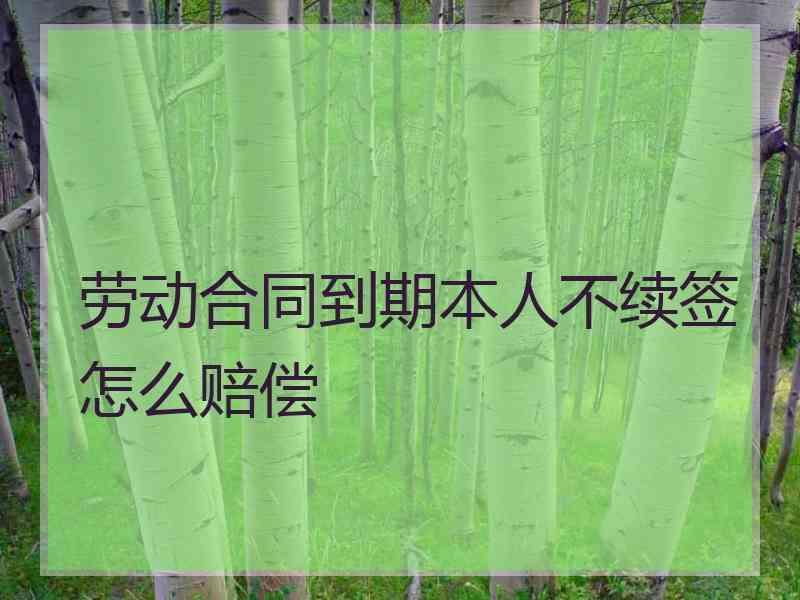 劳动合同到期本人不续签怎么赔偿